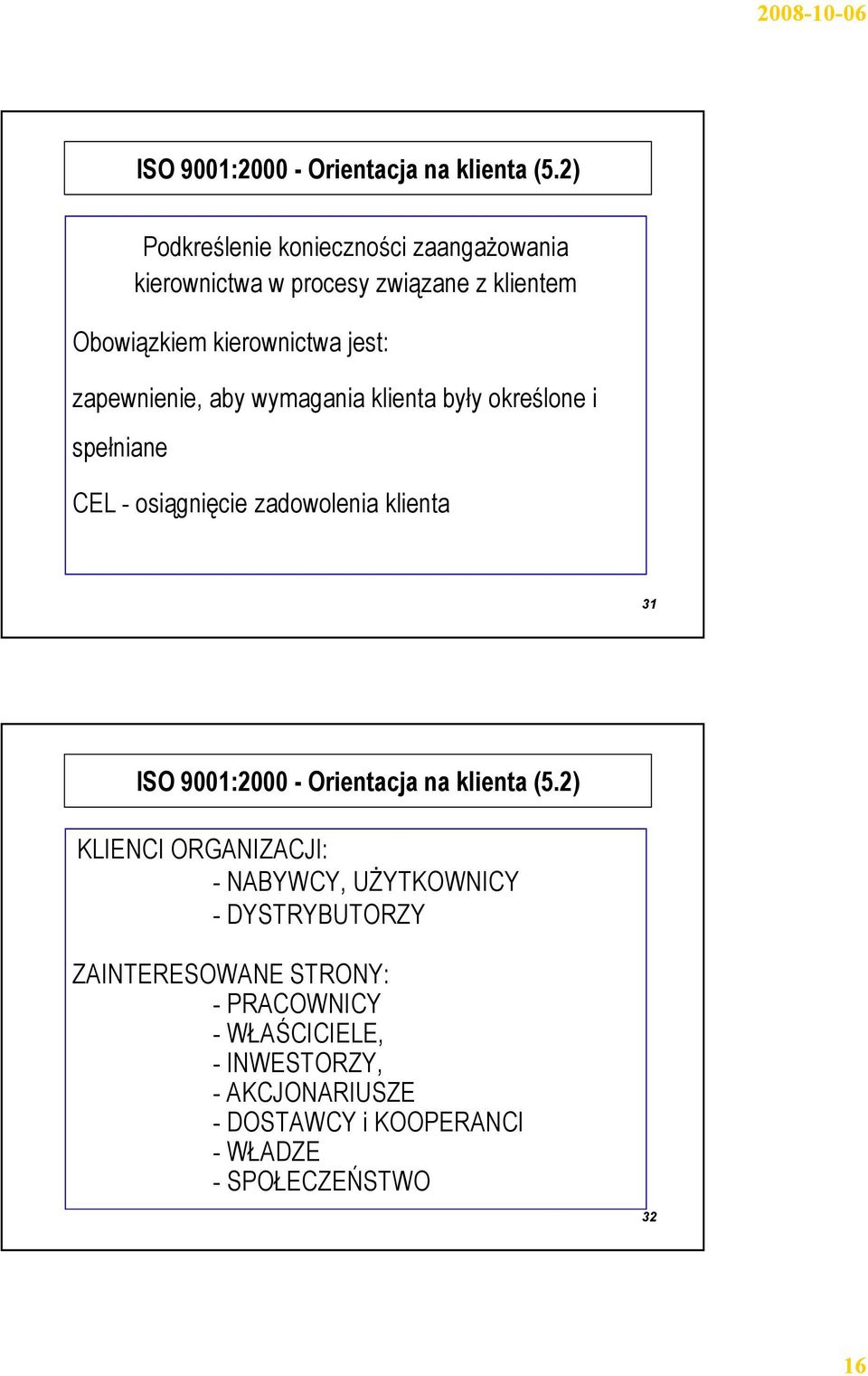 2008-10-06

ISO 9001:2000 - Orientacja na klienta (5.2)

Podkreślenie konieczności zaangażowania kierownictwa w procesy związane z klientem

Obowiązkiem kierownictwa jest:

zapewnienie, aby wymagania klienta były określone i spełniane

CEL - osiągnięcie zadowolenia klienta

31

ISO 9001:2000 - Orientacja na klienta (5.2)

KLIENCI ORGANIZACJI:
- NABYWCY, UŻYTKOWNICY
- DYSTRYBUTORZY

ZAINTERESOWANE STRONY:
- PRACOWNICY
- WŁAŚCICIELE,
- INWESTORZY,
- AKCJONARIUSZE
- DOSTAWCY i KOOPERANCI
- WŁADZE
- SPOŁECZEŃSTWO

32

16